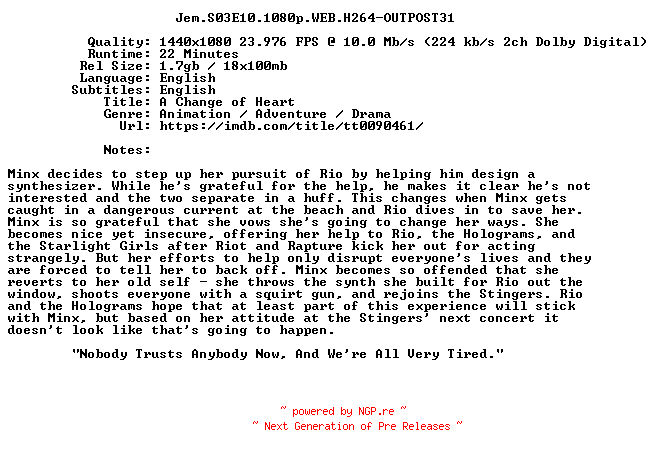 Jem.S03E10.1080p.WEB.H264-OUTPOST31

Quality: 1440x1080 23.976 FPS @ 10.0 Mb/s (224 kb/s 2ch Dolby Digital)
Runtime: 22 Minutes
Rel Size: 1.7gb / 18x100mb
Language: English
Subtitles: English
Title: A Change of Heart
Genre: Animation / Adventure / Drama
Url: https://imdb.com/title/tt0090461/

Notes:

Minx decides to step up her pursuit of Rio by helping him design a synthesizer. While he's grateful for the help, he makes it clear he's not interested and the two separate in a huff. This changes when Minx gets caught in a dangerous current at the beach and Rio dives in to save her. Minx is so grateful that she vows she's going to change her ways. She becomes nice yet insecure, offering her help to Rio, the Holograms, and the Starlight Girls after Riot and Rapture kick her out for acting strangely. But her efforts to help only disrupt everyone's lives and they are forced to tell her to back off. Minx becomes so offended that she reverts to her old self - she throws the synth she built for Rio out the window, shoots everyone with a squirt gun, and rejoins the Stingers. Rio and the Holograms hope that at least part of this experience will stick with Minx, but based on her attitude at the Stingers' next concert it doesn't look like that's going to happen.

"Nobody Trusts Anybody Now, And We're All Very Tired."

~ powered by NGP.re ~
~ Next Generation of Pre Releases ~